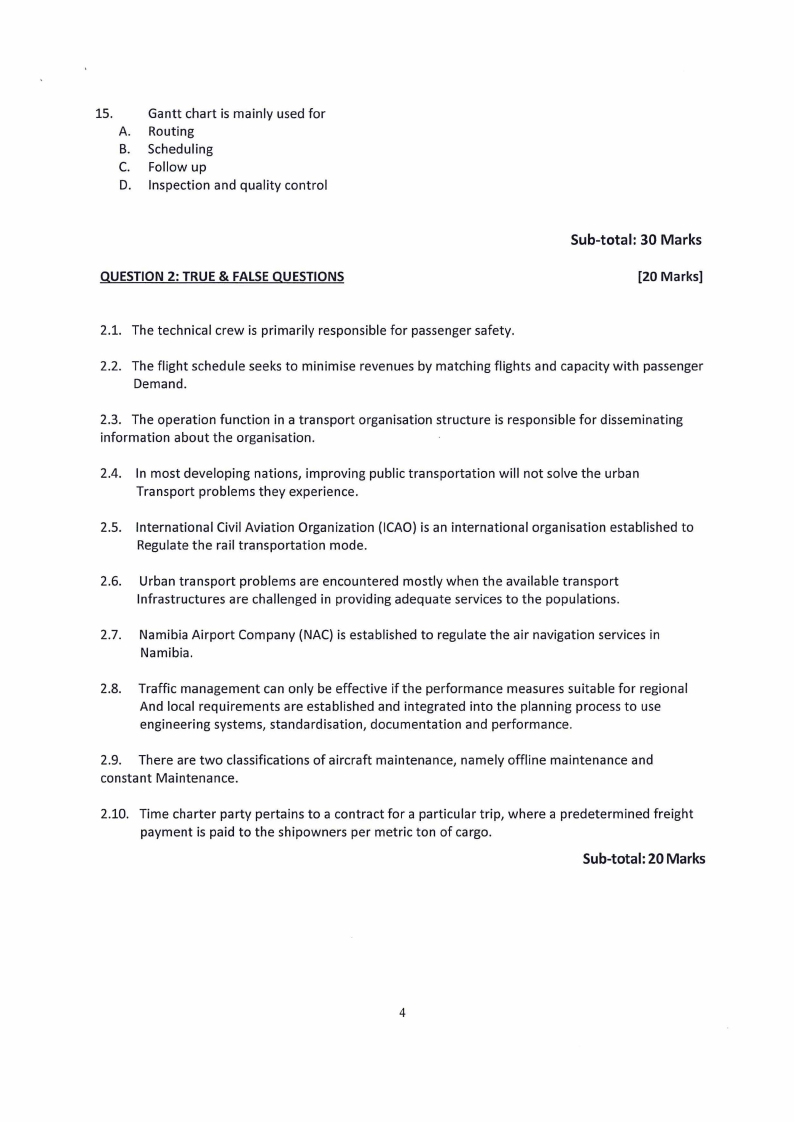 15. Gantt chart is mainly used for
A. Routing
B. Scheduling
C. Follow up
D. Inspection and quality control

Sub-total: 30 Marks

QUESTION 2: TRUE & FALSE QUESTIONS [20 Marks]

2.1. The technical crew is primarily responsible for passenger safety.

2.2. The flight schedule seeks to minimise revenues by matching flights and capacity with passenger Demand.

2.3. The operation function in a transport organisation structure is responsible for disseminating information about the organisation.

2.4. In most developing nations, improving public transportation will not solve the urban Transport problems they experience.

2.5. International Civil Aviation Organization (ICAO) is an international organisation established to Regulate the rail transportation mode.

2.6. Urban transport problems are encountered mostly when the available transport Infrastructures are challenged in providing adequate services to the populations.

2.7. Namibia Airport Company (NAC) is established to regulate the air navigation services in Namibia.

2.8. Traffic management can only be effective if the performance measures suitable for regional And local requirements are established and integrated into the planning process to use engineering systems, standardisation, documentation and performance.

2.9. There are two classifications of aircraft maintenance, namely offline maintenance and constant Maintenance.

2.10. Time charter party pertains to a contract for a particular trip, where a predetermined freight payment is paid to the shipowners per metric ton of cargo.

Sub-total: 20 Marks

4